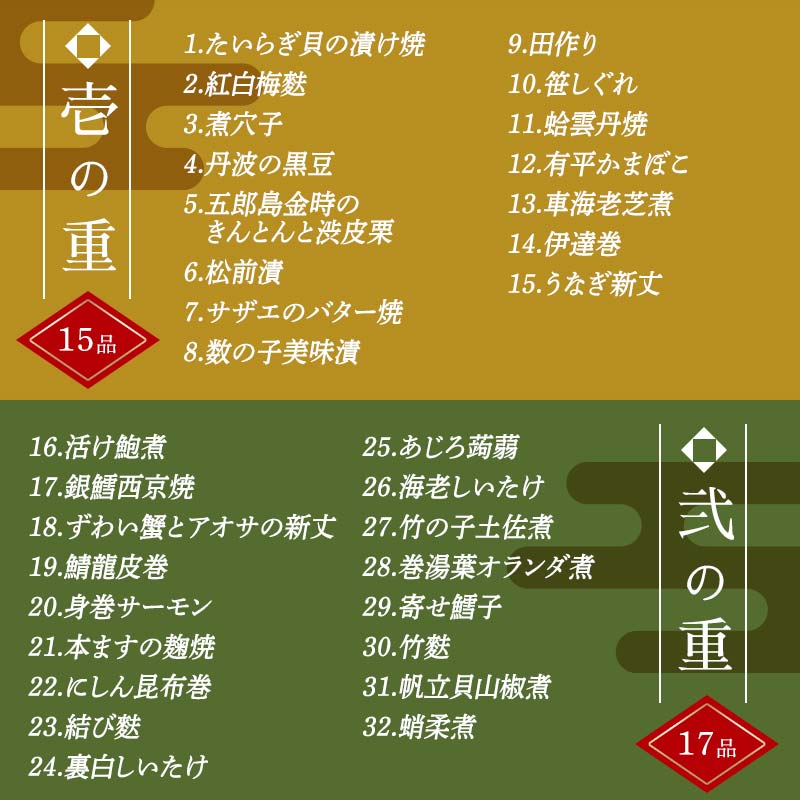 壱の重

15品

1.たいらぎ貝の漬け焼
2.紅白梅麩
3.煮穴子
4.丹波の黒豆
5.五郎島金時のきんとんと渋皮栗
6.松前漬
7.サザエのバター焼
8.数の子美味漬

9.田作り
10.笹しぐれ
11.蛤雲丹焼
12.有平かまぼこ
13.車海老芝煮
14.伊達巻
15.うなぎ新丈

16.活け鮑煮
17.銀鱈西京焼
18.ずわい蟹とアオサの新丈
19.鯖龍皮巻
20.身巻サーモン
21.本ますの麹焼
22.にしん昆布巻
23.結び麩
24.裏白しいたけ

25.あじろ蒟蒻
26.海老しいたけ
27.竹の子土佐煮
28.巻湯葉オランダ煮
29.寄せ鱈子
30.竹麩
31.帆立貝山椒煮
32.蛸柔煮

弐の重

17品